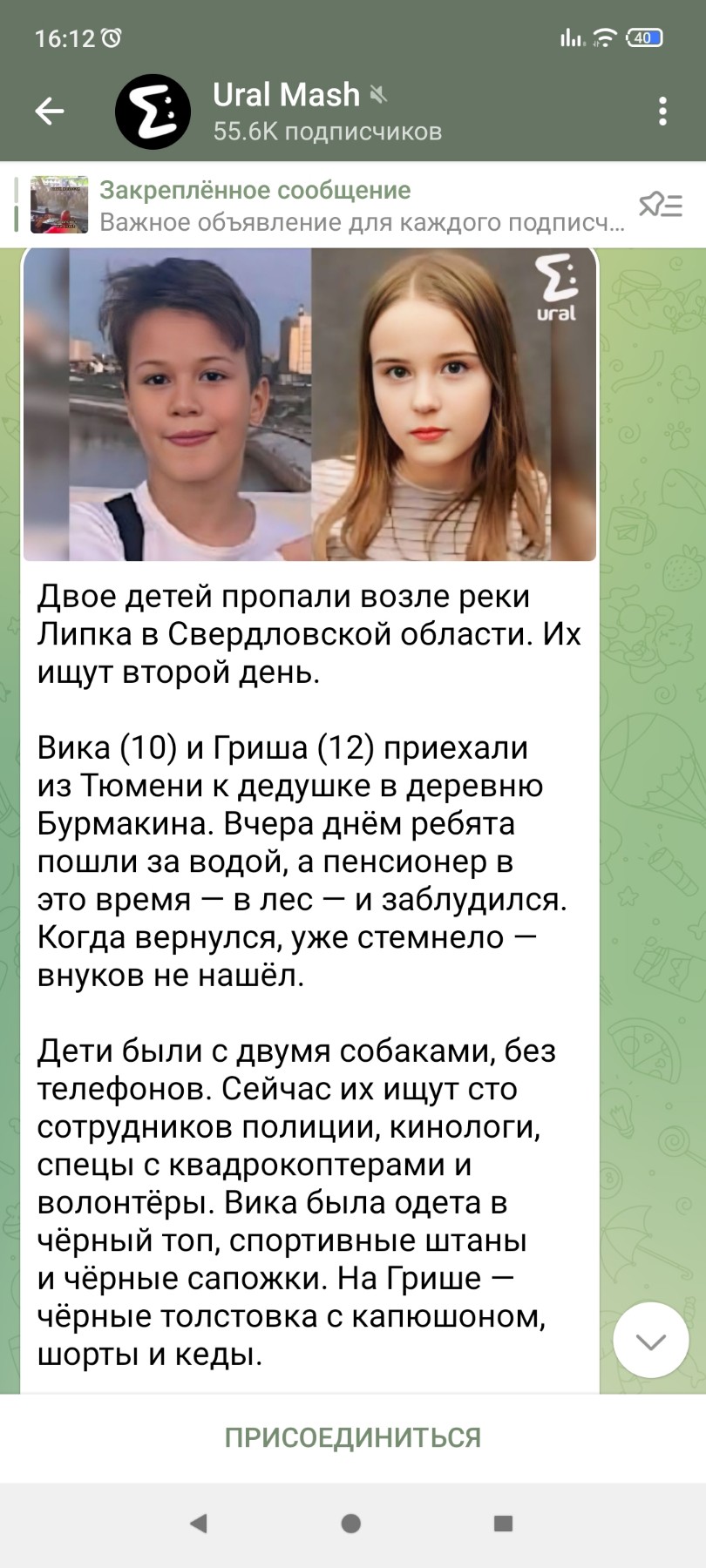 16:12 40

Ural Mash
55.6K подписчиков

Закреплённое сообщение
Важное объявление для каждого подписч...

ural

Двое детей пропали возле реки Липка в Свердловской области. Их ищут второй день.

Вика (10) и Гриша (12) приехали из Тюмени к дедушке в деревню Бурмакина. Вчера днём ребята пошли за водой, а пенсионер в это время — в лес — и заблудился. Когда вернулся, уже стемнело — внуков не нашёл.

Дети были с двумя собаками, без телефонов. Сейчас их ищут сто сотрудников полиции, кинологи, спецы с квадрокоптерами и волонтёры. Вика была одета в чёрный топ, спортивные штаны и чёрные сапожки. На Грише — чёрные толстовка с капюшоном, шорты и кеды.

ПРИСОЕДИНИТЬСЯ